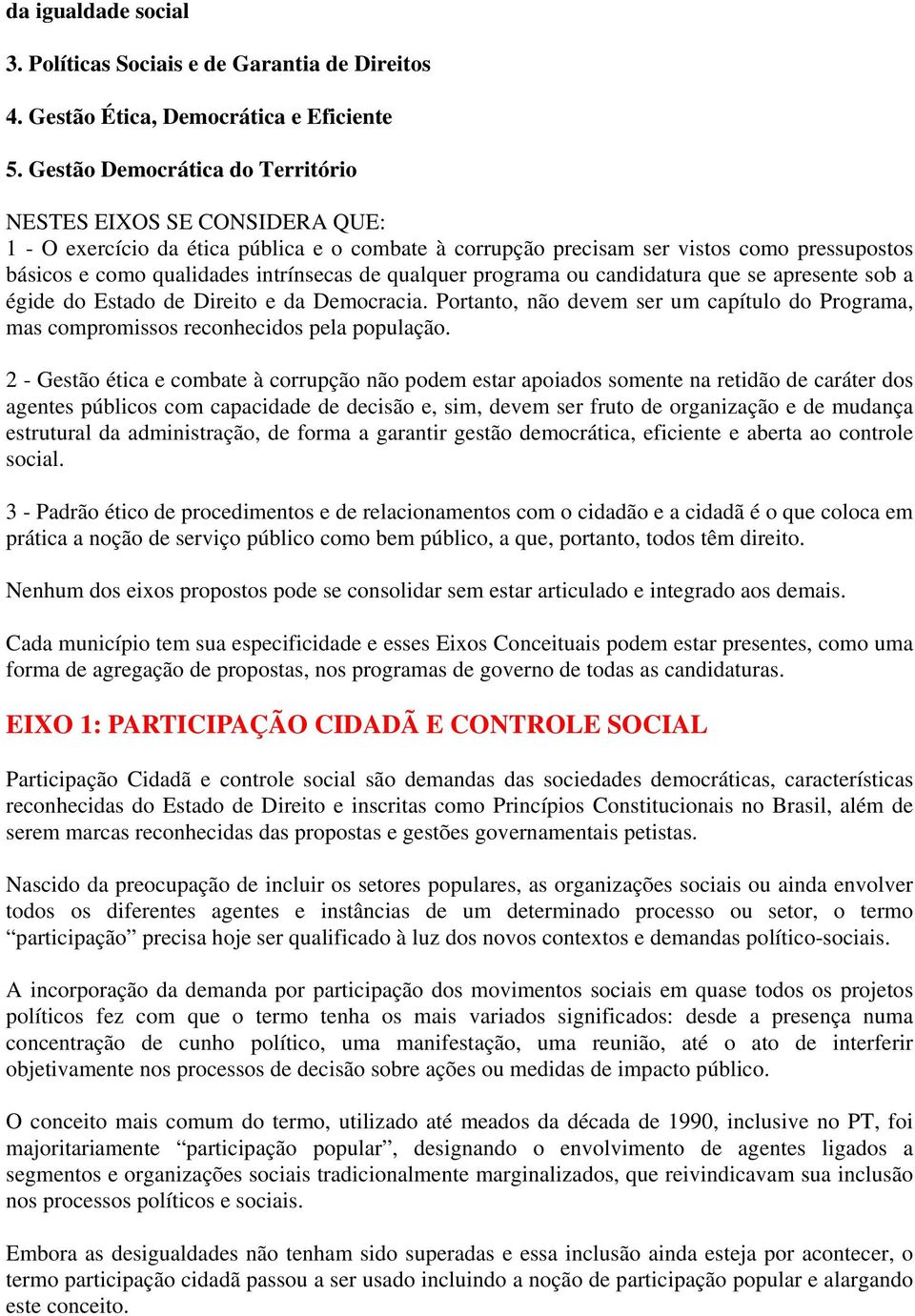 da igualdade social

3. Políticas Sociais e de Garantia de Direitos

4. Gestão Ética, Democrática e Eficiente

5. Gestão Democrática do Território

NESTES EIXOS SE CONSIDERA QUE:
1 - O exercício da ética pública e o combate à corrupção precisam ser vistos como pressupostos básicos e como qualidades intrínsecas de qualquer programa ou candidatura que se apresente sob a égide do Estado de Direito e da Democracia. Portanto, não devem ser um capítulo do Programa, mas compromissos reconhecidos pela população.

2 - Gestão ética e combate à corrupção não podem estar apoiados somente na retidão de caráter dos agentes públicos com capacidade de decisão e, sim, devem ser fruto de organização e de mudança estrutural da administração, de forma a garantir gestão democrática, eficiente e aberta ao controle social.

3 - Padrão ético de procedimentos e de relacionamentos com o cidadão e a cidadã é o que coloca em prática a noção de serviço público como bem público, a que, portanto, todos têm direito.

Nenhum dos eixos propostos pode se consolidar sem estar articulado e integrado aos demais.

Cada município tem sua especificidade e esses Eixos Conceituais podem estar presentes, como uma forma de agregação de propostas, nos programas de governo de todas as candidaturas.

EIXO 1: PARTICIPAÇÃO CIDADÃ E CONTROLE SOCIAL

Participação Cidadã e controle social são demandas das sociedades democráticas, características reconhecidas do Estado de Direito e inscritas como Princípios Constitucionais no Brasil, além de serem marcas reconhecidas das propostas e gestões governamentais petistas.

Nascido da preocupação de incluir os setores populares, as organizações sociais ou ainda envolver todos os diferentes agentes e instâncias de um determinado processo ou setor, o termo “participação” precisa hoje ser qualificado à luz dos novos contextos e demandas político-sociais.

A incorporação da demanda por participação dos movimentos sociais em quase todos os projetos políticos fez com que o termo tenha os mais variados significados: desde a presença numa concentração de cunho político, uma manifestação, uma reunião, até o ato de interferir objetivamente nos processos de decisão sobre ações ou medidas de impacto público.

O conceito mais comum do termo, utilizado até meados da década de 1990, inclusive no PT, foi majoritariamente “participação popular”, designando o envolvimento de agentes ligados a segmentos e organizações sociais tradicionalmente marginalizados, que reivindicavam sua inclusão nos processos políticos e sociais.

Embora as desigualdades não tenham sido superadas e essa inclusão ainda esteja por acontecer, o termo participação cidadã passou a ser usado incluindo a noção de participação popular e alargando este conceito.